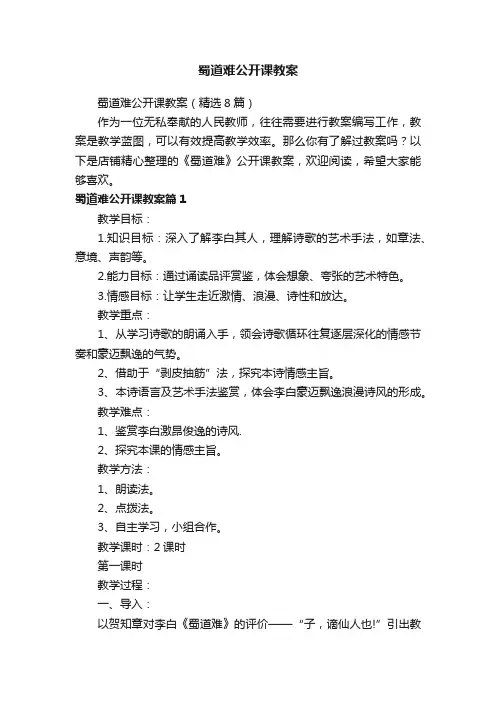 蜀道难公开课教案

蜀道难公开课教案（精选8篇）

作为一位无私奉献的人民教师，往往需要进行教案编写工作，教案是教学蓝图，可以有效提高教学效率。那么你有了解过教案吗？以下是店铺精心整理的《蜀道难》公开课教案，欢迎阅读，希望大家能够喜欢。

蜀道难公开课教案篇1

教学目标：

1.知识目标：深入了解李白其人，理解诗歌的艺术手法，如章法、意境、声韵等。

2.能力目标：通过诵读品评赏鉴，体会想象、夸张的艺术特色。

3.情感目标：让学生走近激情、浪漫、诗性和放达。

教学重点：

1、从学习诗歌的朗诵入手，领会诗歌循环往复逐层深化的情感节奏和豪迈飘逸的气势。

2、借助于“剥皮抽筋”法，探究本诗情感主旨。

3、本诗语言及艺术手法鉴赏，体会李白豪迈飘逸浪漫诗风的形成。

教学难点：

1、鉴赏李白激昂俊逸的诗风.

2、探究本课的情感主旨。

教学方法：

1、朗读法。

2、点拨法。

3、自主学习，小组合作。

教学课时：2课时

第一课时

教学过程：

一、导入：

以贺知章对李白《蜀道难》的评价——“子，谪仙人也!”引出教